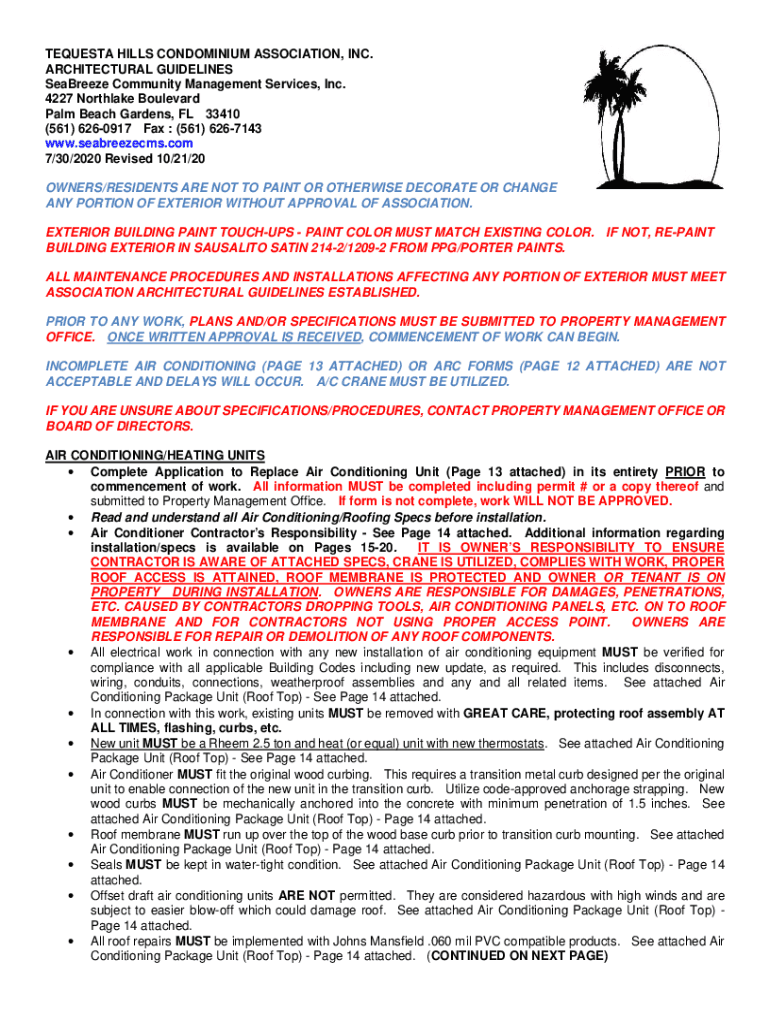 TEQUESTA HILLS CONDOMINIUM ASSOCIATION, INC.
ARCHITECTURAL GUIDELINES
SeaBreeze Community Management Services, Inc.
4227 Northlake Boulevard
Palm Beach Gardens, FL 33410
(561) 626-0917 Fax : (561) 626-7143
www.seabreezecms.com
7/30/2020 Revised 10/21/20

OWNERS/RESIDENTS ARE NOT TO PAINT OR OTHERWISE DECORATE OR CHANGE ANY PORTION OF EXTERIOR WITHOUT APPROVAL OF ASSOCIATION.

EXTERIOR BUILDING PAINT TOUCH-UPS - PAINT COLOR MUST MATCH EXISTING COLOR. IF NOT, RE-PAINT BUILDING EXTERIOR IN SAUSALITO SATIN 214-2/1209-2 FROM PPG/PORTER PAINTS.

ALL MAINTENANCE PROCEDURES AND INSTALLATIONS AFFECTING ANY PORTION OF EXTERIOR MUST MEET ASSOCIATION ARCHITECTURAL GUIDELINES ESTABLISHED.

PRIOR TO ANY WORK, PLANS AND/OR SPECIFICATIONS MUST BE SUBMITTED TO PROPERTY MANAGEMENT OFFICE. ONCE WRITTEN APPROVAL IS RECEIVED, COMMENCEMENT OF WORK CAN BEGIN.

INCOMPLETE AIR CONDITIONING (PAGE 13 ATTACHED) OR ARC FORMS (PAGE 12 ATTACHED) ARE NOT ACCEPTABLE AND DELAYS WILL OCCUR. A/C CRANE MUST BE UTILIZED.

IF YOU ARE UNSURE ABOUT SPECIFICATIONS/PROCEDURES, CONTACT PROPERTY MANAGEMENT OFFICE OR BOARD OF DIRECTORS.

AIR CONDITIONING/HEATING UNITS
• Complete Application to Replace Air Conditioning Unit (Page 13 attached) in its entirety PRIOR to commencement of work. All information MUST be completed including permit # or a copy thereof and submitted to Property Management Office. If form is not complete, work WILL NOT BE APPROVED.
• Read and understand all Air Conditioning/Roofing Specs before installation.
• Air Conditioner Contractor's Responsibility - See Page 14 attached. Additional information regarding installation/specs is available on Pages 15-20. IT IS OWNER'S RESPONSIBILITY TO ENSURE CONTRACTOR IS AWARE OF ATTACHED SPECS, CRANE IS UTILIZED, COMPLIES WITH WORK, PROPER ROOF ACCESS IS ATTAINED, ROOF MEMBRANE IS PROTECTED AND OWNER OR TENANT IS ON PROPERTY DURING INSTALLATION. OWNERS ARE RESPONSIBLE FOR DAMAGES, PENETRATIONS, ETC. CAUSED BY CONTRACTORS DROPPING TOOLS, AIR CONDITIONING PANELS, ETC. ON TO ROOF MEMBRANE AND FOR CONTRACTORS NOT USING PROPER ACCESS POINT. OWNERS ARE RESPONSIBLE FOR REPAIR OR DEMOLITION OF ANY ROOF COMPONENTS.
• All electrical work in connection with any new installation of air conditioning equipment MUST be verified for compliance with all applicable Building Codes including new update, as required. This includes disconnects, wiring, conduits, connections, weatherproof assemblies and any and all related items. See attached Air Conditioning Package Unit (Roof Top) - See Page 14 attached.
• In connection with this work, existing units MUST be removed with GREAT CARE, protecting roof assembly AT ALL TIMES, flashing, curbs, etc.
• New unit MUST be a Rheem 2.5 ton and heat (or equal) unit with new thermostats. See attached Air Conditioning Package Unit (Roof Top) - See Page 14 attached.
• Air Conditioner MUST fit the original wood curbing. This requires a transition metal curb designed per the original unit to enable connection of the new unit in the transition curb. Utilize code-approved anchorage strapping. New wood curbs MUST be mechanically anchored into the concrete with minimum penetration of 1.5 inches. See attached Air Conditioning Package Unit (Roof Top) - Page 14 attached.
• Roof membrane MUST run up over the top of the wood base curb prior to transition curb mounting. See attached Air Conditioning Package Unit (Roof Top) - Page 14 attached.
• Seals MUST be kept in water-tight condition. See attached Air Conditioning Package Unit (Roof Top) - Page 14 attached.
• Offset draft air conditioning units ARE NOT permitted. They are considered hazardous with high winds and are subject to easier blow-off which could damage roof. See attached Air Conditioning Package Unit (Roof Top) - Page 14 attached.
• All roof repairs MUST be implemented with Johns Mansfield .060 mil PVC compatible products. See attached Air Conditioning Package Unit (Roof Top) - Page 14 attached. (CONTINUED ON NEXT PAGE)